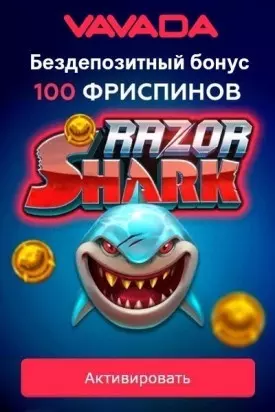 VAVADA

Бездепозитный бонус

100 ФРИСПИНОВ

RAZOR SHARK

Активировать